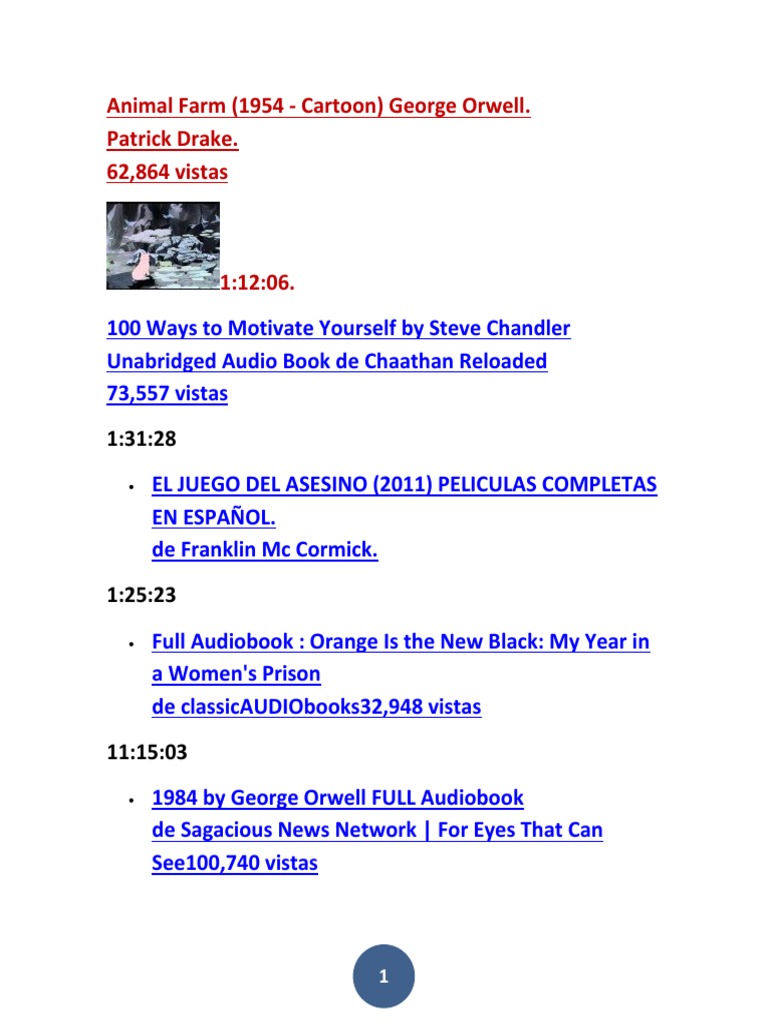 Animal Farm (1954 - Cartoon) George Orwell.
Patrick Drake.
62,864 vistas

1:12:06.

100 Ways to Motivate Yourself by Steve Chandler
Unabridged Audio Book de Chaathan Reloaded
73,557 vistas

1:31:28

• EL JUEGO DEL ASESINO (2011) PELICULAS COMPLETAS EN ESPAÑOL.
de Franklin Mc Cormick.

1:25:23

• Full Audiobook : Orange Is the New Black: My Year in a Women's Prison
de classicAUDIObooks32,948 vistas

11:15:03

• 1984 by George Orwell FULL Audiobook
de Sagacious News Network | For Eyes That Can See100,740 vistas

1